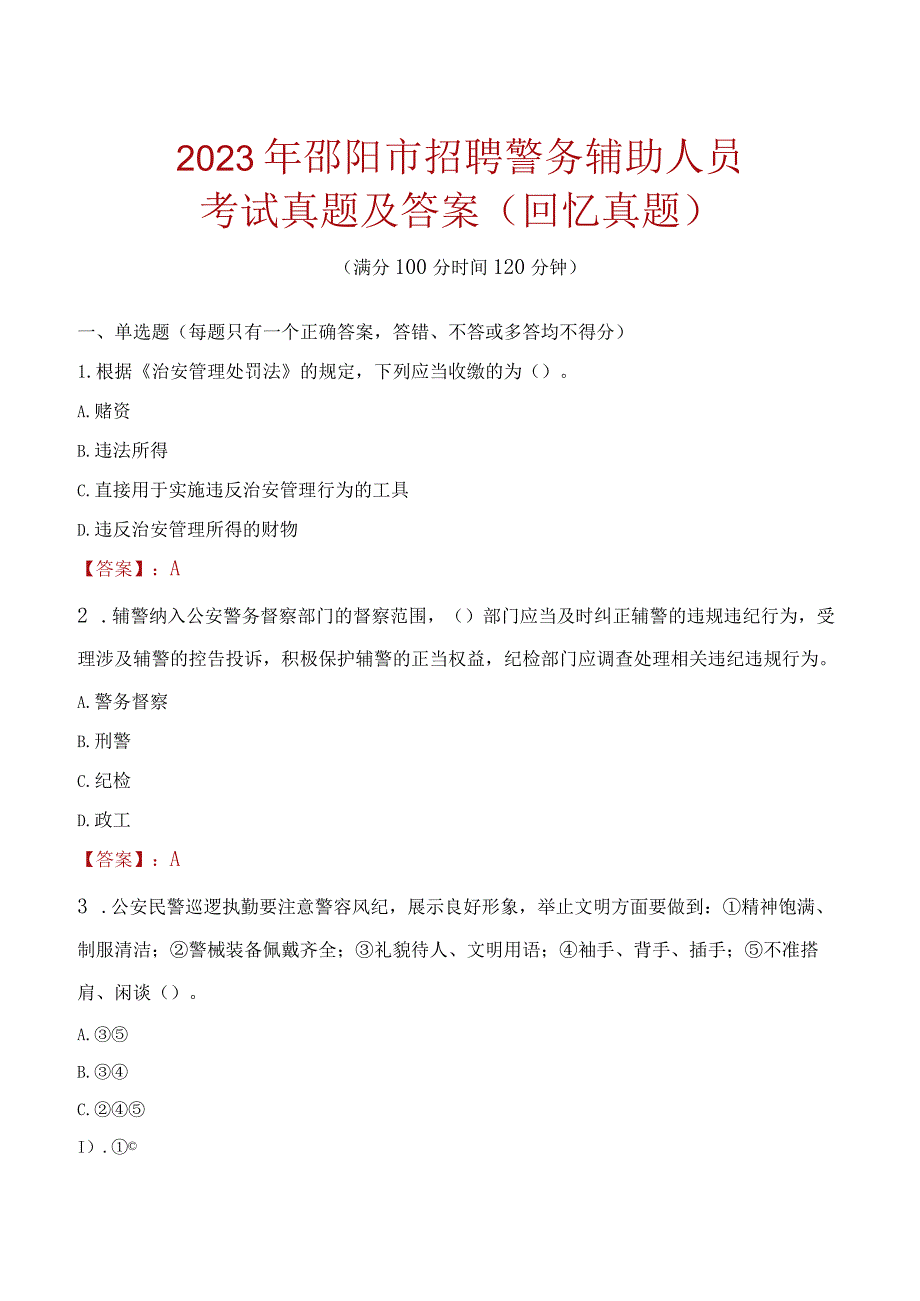 2023年邵阳市招聘警务辅助人员考试真题及答案（回忆真题）

（满分100分时间120分钟）

一、单选题（每题只有一个正确答案，答错、不答或多答均不得分）

1.根据《治安管理处罚法》的规定，下列应当收缴的为（）。

A.赌资

B.违法所得

C.直接用于实施违反治安管理行为的工具

D.违反治安管理所得的财物

【答案】：A

2．辅警纳入公安警务督察部门的督察范围，（）部门应当及时纠正辅警的违规违纪行为，受理涉及辅警的控告投诉，积极保护辅警的正当权益，纪检部门应调查处理相关违纪违规行为。

A.警务督察

B.刑警

C.纪检

D.政工

【答案】：A

3．公安民警巡逻执勤要注意警容风纪，展示良好形象，举止文明方面要做到：①精神饱满、制服清洁；②警械装备佩戴齐全；③礼貌待人、文明用语；④袖手、背手、插手；⑤不准搭肩、闲谈（）。

A.③⑤

B.③④

C.②④⑤

I).①©